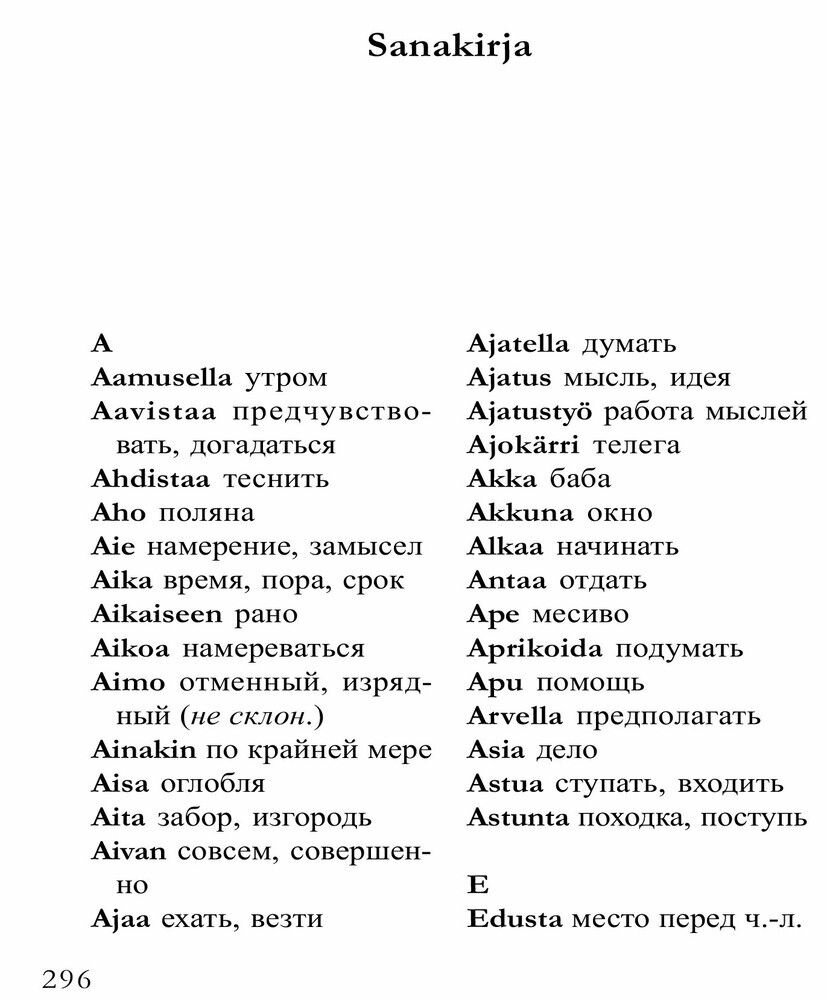 Sanakirja

A
Aamusella утром
Aavistaa предчувствовать, догадаться
Ahdistaa теснить
Aho поляна
Aie намерение, замысел
Aika время, пора, срок
Aikaiseen рано
Aikoa намереваться
Aimo отменный, изрядный (не склон.)
Ainakin по крайней мере
Aisa оглобля
Aita забор, изгородь
Aivan совсем, совершенно
Ajaa ехать, везти

Ajatella думать
Ajatus мысль, идея
Ajatustyö работа мыслей
Ajokärri телега
Akka баба
Akkuna окно
Alkaa начинать
Antaa отдать
Ape месиво
Aprikoida подумать
Apu помощь
Arvella предполагать
Asia дело
Astua ступать, входить
Astunta походка, поступь

E
Edusta место перед ч.-л.

296